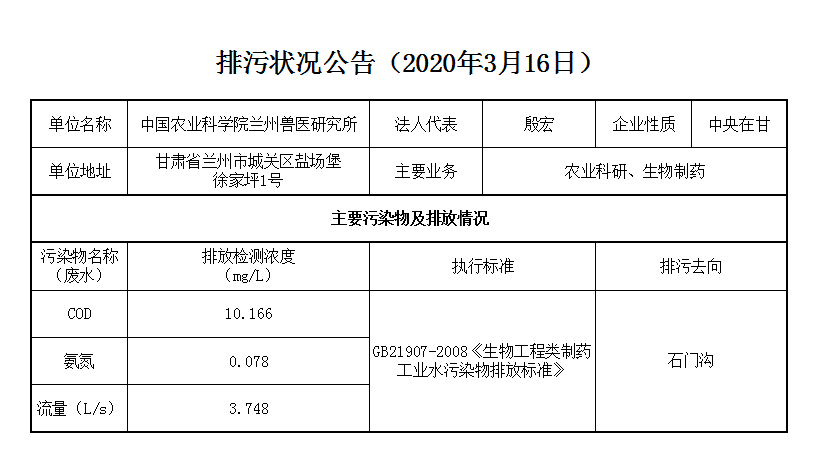 排污状况公告（2020年3月16日）

| 单位名称 | 中国农业科学院兰州兽医研究所 | 法人代表 | 殷宏 | 企业性质 | 中央在甘 |
|---|---|---|---|---|---|
| 单位地址 | 甘肃省兰州市城关区盐场堡徐家坪1号 | 主要业务 | 农业科研、生物制药 | | |
| 主要污染物及排放情况 | | | | | |
| 污染物名称（废水） | 排放检测浓度（mg/L） | 执行标准 | | 排污去向 | |
| COD | 10.166 | GB21907-2008《生物工程类制药工业水污染物排放标准》 | | 石门沟 | |
| 氨氮 | 0.078 | | | | |
| 流量（L/s） | 3.748 | | | | |